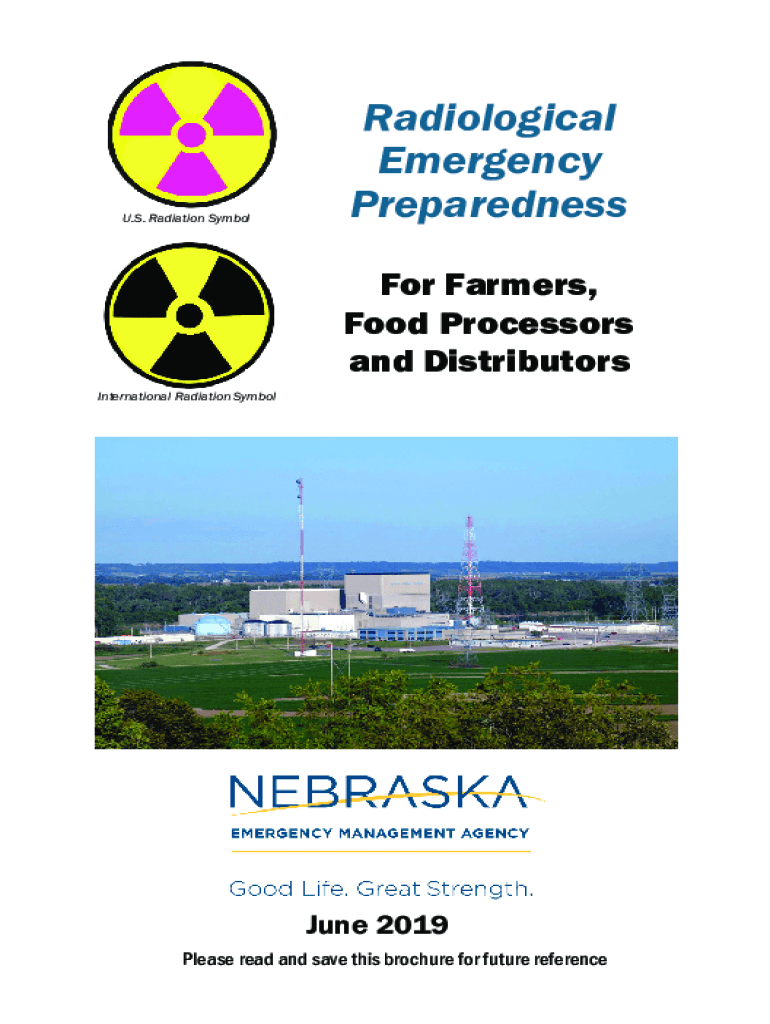 U.S. Radiation Symbol

International Radiation Symbol

Radiological Emergency Preparedness

For Farmers, Food Processors and Distributors

NEBRASKA

EMERGENCY MANAGEMENT AGENCY

Good Life. Great Strength.

June 2019

Please read and save this brochure for future reference